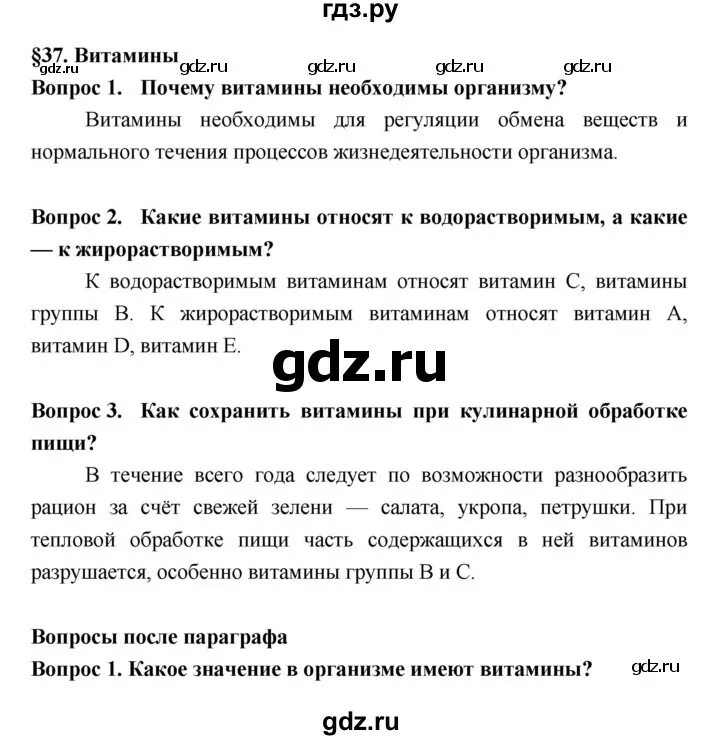 гдз.ру

§37. Витамины

gdz.ru gdz.ru gdz.ru gdz.ru gdz.ru

Вопрос 1. Почему витамины необходимы организму?

Витамины необходимы для регуляции обмена веществ и нормального течения процессов жизнедеятельности организма.

Вопрос 2. Какие витамины относят к водорастворимым, а какие — к жирорастворимым?

К водорастворимым витаминам относят витамин С, витамины группы В. К жирорастворимым витаминам относят витамин А, витамин D, витамин Е.

gdz.ru

Вопрос 3. Как сохранить витамины при кулинарной обработке пищи?

В течение всего года следует по возможности разнообразить рацион за счёт свежей зелени — салата, укропа, петрушки. При тепловой обработке пищи часть содержащихся в ней витаминов разрушается, особенно витамины группы В и С.

Вопросы после параграфа

Вопрос 1. Какое значение в организме имеют витамины?

gdz.ru

gdz.ru